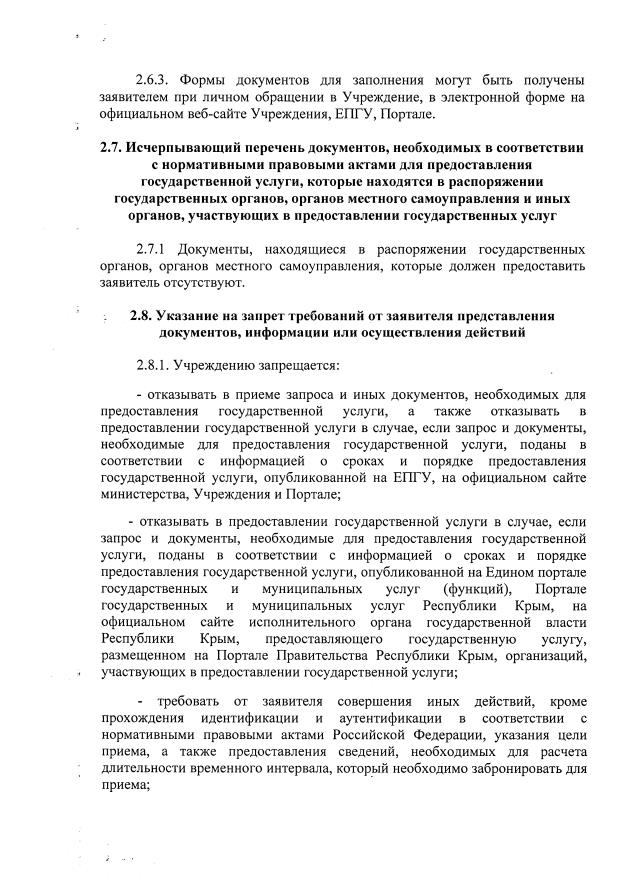 2.6.3. Формы документов для заполнения могут быть получены заявителем при личном обращении в Учреждение, в электронной форме на официальном веб-сайте Учреждения, ЕПГУ, Портале.

2.7. Исчерпывающий перечень документов, необходимых в соответствии с нормативными правовыми актами для предоставления государственной услуги, которые находятся в распоряжении государственных органов, органов местного самоуправления и иных органов, участвующих в предоставлении государственных услуг

2.7.1 Документы, находящиеся в распоряжении государственных органов, органов местного самоуправления, которые должен предоставить заявитель отсутствуют.

2.8. Указание на запрет требований от заявителя представления документов, информации или осуществления действий

2.8.1. Учреждению запрещается:

- отказывать в приеме запроса и иных документов, необходимых для предоставления государственной услуги, а также отказывать в предоставлении государственной услуги в случае, если запрос и документы, необходимые для предоставления государственной услуги, поданы в соответствии с информацией о сроках и порядке предоставления государственной услуги, опубликованной на ЕПГУ, на официальном сайте министерства, Учреждения и Портале;

- отказывать в предоставлении государственной услуги в случае, если запрос и документы, необходимые для предоставления государственной услуги, поданы в соответствии с информацией о сроках и порядке предоставления государственной услуги, опубликованной на Едином портале государственных и муниципальных услуг (функций), Портале государственных и муниципальных услуг Республики Крым, на официальном сайте исполнительного органа государственной власти Республики Крым, предоставляющего государственную услугу, размещенном на Портале Правительства Республики Крым, организаций, участвующих в предоставлении государственной услуги;

- требовать от заявителя совершения иных действий, кроме прохождения идентификации и аутентификации в соответствии с нормативными правовыми актами Российской Федерации, указания цели приема, а также предоставления сведений, необходимых для расчета длительности временного интервала, который необходимо забронировать для приема;